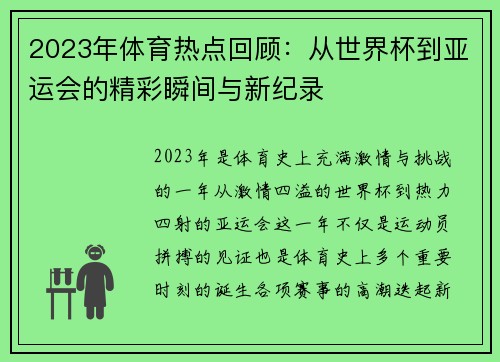 2023年体育热点回顾：从世界杯到亚运会的精彩瞬间与新纪录

2023年是体育史上充满激情与挑战的一年从激情四溢的世界杯到热力四射的亚运会这一年不仅是运动员拼搏的见证也是体育史上多个重要时刻的诞生各项赛事的高潮迭起新